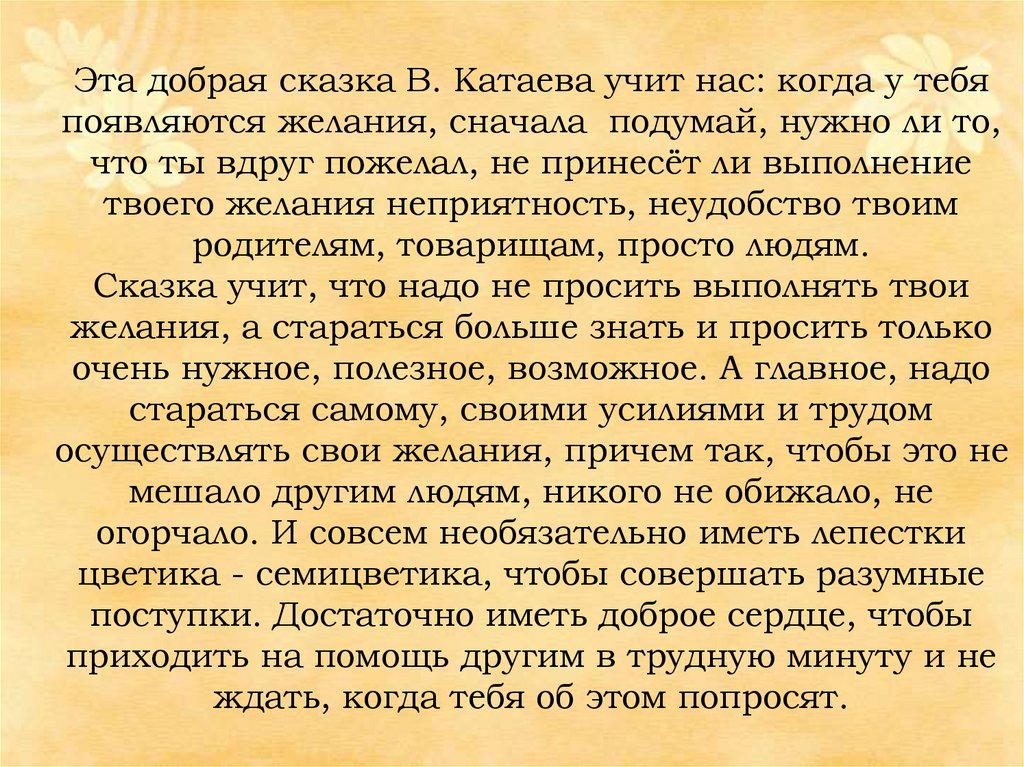 Эта добрая сказка В. Катаева учит нас: когда у тебя появляются желания, сначала подумай, нужно ли то, что ты вдруг пожелал, не принесёт ли выполнение твоего желания неприятность, неудобство твоим родителям, товарищам, просто людям.

Сказка учит, что надо не просить выполнять твои желания, а стараться больше знать и просить только очень нужное, полезное, возможное. А главное, надо стараться самому, своими усилиями и трудом осуществлять свои желания, причем так, чтобы это не мешало другим людям, никого не обижало, не огорчало. И совсем необязательно иметь лепестки цветика - семицветика, чтобы совершать разумные поступки. Достаточно иметь доброе сердце, чтобы приходить на помощь другим в трудную минуту и не ждать, когда тебя об этом попросят.